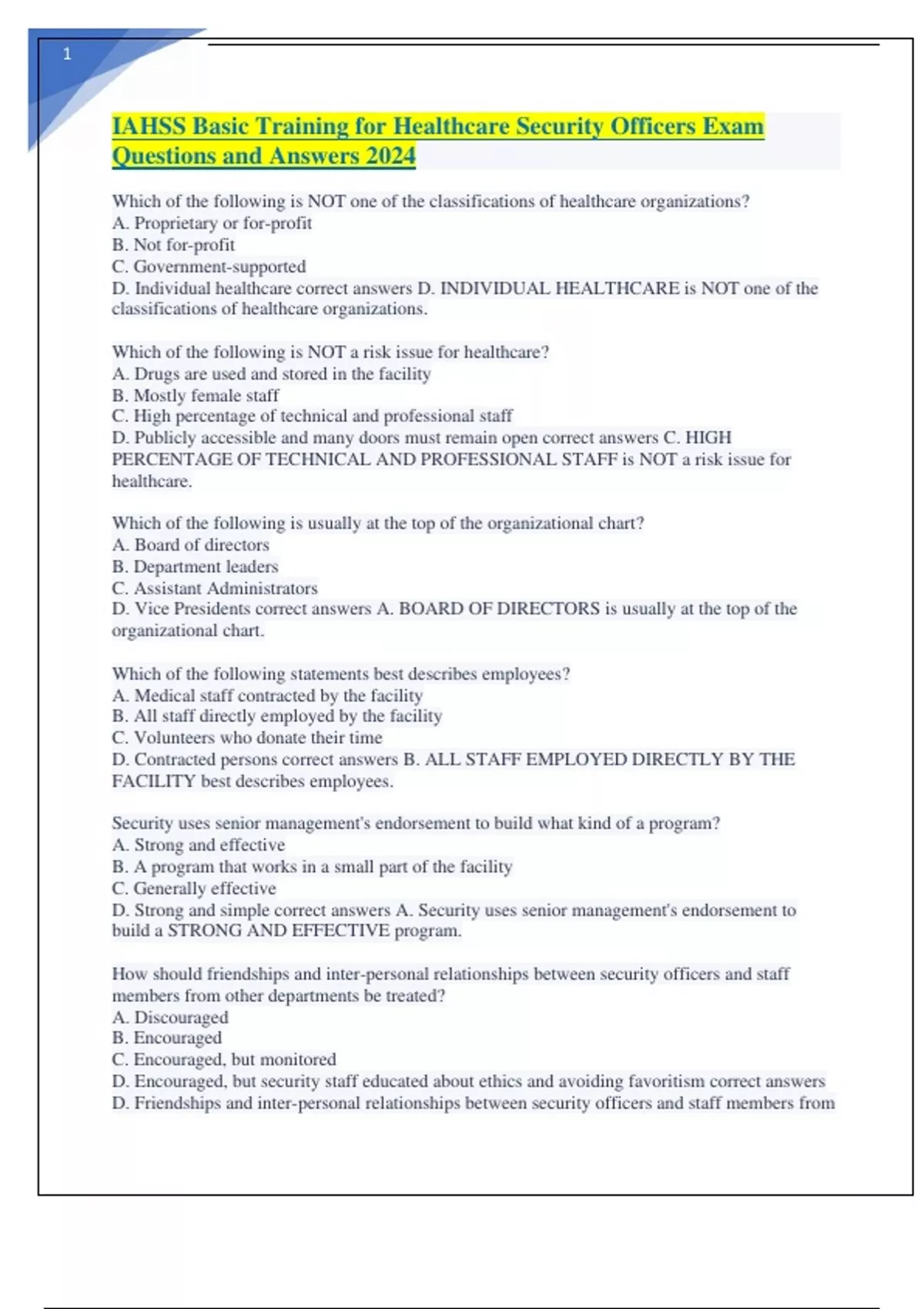 1

IAHSS Basic Training for Healthcare Security Officers Exam Questions and Answers 2024

Which of the following is NOT one of the classifications of healthcare organizations?
A. Proprietary or for-profit
B. Not for-profit
C. Government-supported
D. Individual healthcare correct answers D. INDIVIDUAL HEALTHCARE is NOT one of the classifications of healthcare organizations.

Which of the following is NOT a risk issue for healthcare?
A. Drugs are used and stored in the facility
B. Mostly female staff
C. High percentage of technical and professional staff
D. Publicly accessible and many doors must remain open correct answers C. HIGH PERCENTAGE OF TECHNICAL AND PROFESSIONAL STAFF is NOT a risk issue for healthcare.

Which of the following is usually at the top of the organizational chart?
A. Board of directors
B. Department leaders
C. Assistant Administrators
D. Vice Presidents correct answers A. BOARD OF DIRECTORS is usually at the top of the organizational chart.

Which of the following statements best describes employees?
A. Medical staff contracted by the facility
B. All staff directly employed by the facility
C. Volunteers who donate their time
D. Contracted persons correct answers B. ALL STAFF EMPLOYED DIRECTLY BY THE FACILITY best describes employees.

Security uses senior management's endorsement to build what kind of a program?
A. Strong and effective
B. A program that works in a small part of the facility
C. Generally effective
D. Strong and simple correct answers A. Security uses senior management's endorsement to build a STRONG AND EFFECTIVE program.

How should friendships and inter-personal relationships between security officers and staff members from other departments be treated?
A. Discouraged
B. Encouraged
C. Encouraged, but monitored
D. Encouraged, but security staff educated about ethics and avoiding favoritism correct answers D. Friendships and inter-personal relationships between security officers and staff members from